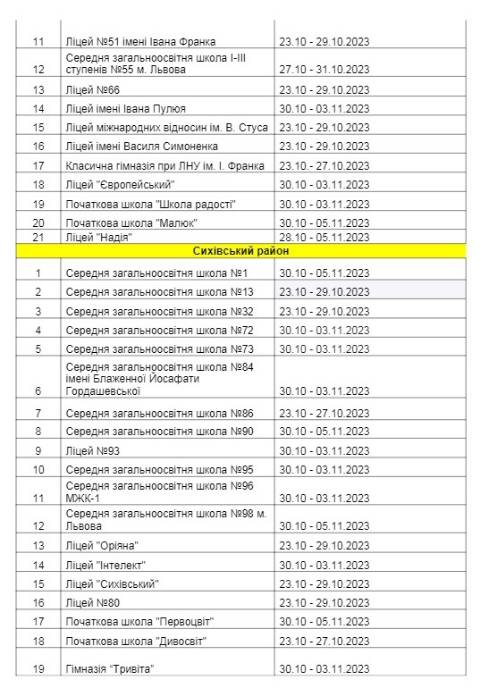 | | | |
|---|---|---|
| 11 | Ліцей №51 імені Івана Франка | 23.10 - 29.10.2023 |
| 12 | Середня загальноосвітня школа І-ІІІ ступенів №55 м. Львова | 27.10 - 31.10.2023 |
| 13 | Ліцей №66 | 23.10 - 29.10.2023 |
| 14 | Ліцей імені Івана Пулюя | 30.10 - 03.11.2023 |
| 15 | Ліцей міжнародних відносин ім. В. Стуса | 23.10 - 29.10.2023 |
| 16 | Ліцей імені Василя Симоненка | 23.10 - 29.10.2023 |
| 17 | Класична гімназія при ЛНУ ім. І. Франка | 23.10.- 27.10.2023 |
| 18 | Ліцей "Європейський" | 30.10 - 03.11.2023 |
| 19 | Початкова школа "Школа радості" | 30.10 - 03.11.2023 |
| 20 | Початкова школа "Малюк" | 30.10 - 05.11.2023 |
| 21 | Ліцей "Надія" | 28.10 - 05.11.2023 |
| | Сихівський район | |
| 1 | Середня загальноосвітня школа №1 | 30.10 - 05.11.2023 |
| 2 | Середня загальноосвітня школа №13 | 23.10 - 29.10.2023 |
| 3 | Середня загальноосвітня школа №32 | 23.10 - 29.10.2023 |
| 4 | Середня загальноосвітня школа №72 | 30.10 - 03.11.2023 |
| 5 | Середня загальноосвітня школа №73 | 30.10 - 03.11.2023 |
| 6 | Середня загальноосвітня школа №84 імені Блаженної Йосафати Гордашевської | 30.10 - 03.11.2023 |
| 7 | Середня загальноосвітня школа №86 | 23.10 - 27.10.2023 |
| 8 | Середня загальноосвітня школа №90 | 30.10 - 05.11.2023 |
| 9 | Ліцей №93 | 30.10 - 03.11.2023 |
| 10 | Середня загальноосвітня школа №95 | 30.10 - 03.11.2023 |
| 11 | Середня загальноосвітня школа №96 МЖК-1 | 30.10 - 03.11.2023 |
| 12 | Середня загальноосвітня школа №98 м. Львова | 30.10 - 05.11.2023 |
| 13 | Ліцей "Оріяна" | 23.10 - 29.10.2023 |
| 14 | Ліцей "Інтелект" | 30.10 - 03.11.2023 |
| 15 | Ліцей "Сихівський" | 23.10 - 29.10.2023 |
| 16 | Ліцей №80 | 23.10 - 29.10.2023 |
| 17 | Початкова школа "Первоцвіт" | 30.10 - 05.11.2023 |
| 18 | Початкова школа "Дивосвіт" | 23.10 - 27.10.2023 |
| 19 | Гімназія "Тривіта" | 30.10 - 03.11.2023 |